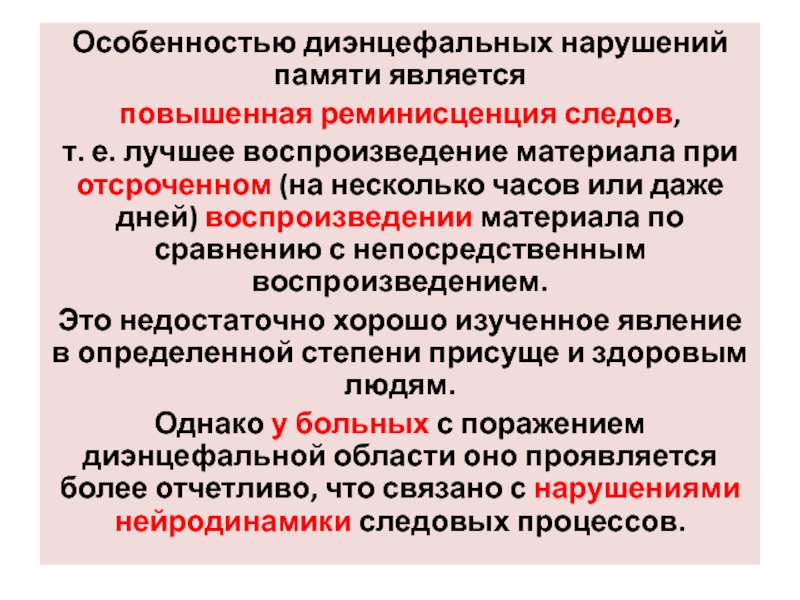 Особенностью диэнцефальных нарушений памяти является

повышенная реминисценция следов,

т. е. лучшее воспроизведение материала при отсроченном (на несколько часов или даже дней) воспроизведении материала по сравнению с непосредственным воспроизведением.

Это недостаточно хорошо изученное явление в определенной степени присуще и здоровым людям.

Однако у больных с поражением диэнцефальной области оно проявляется более отчетливо, что связано с нарушениями нейродинамики следовых процессов.